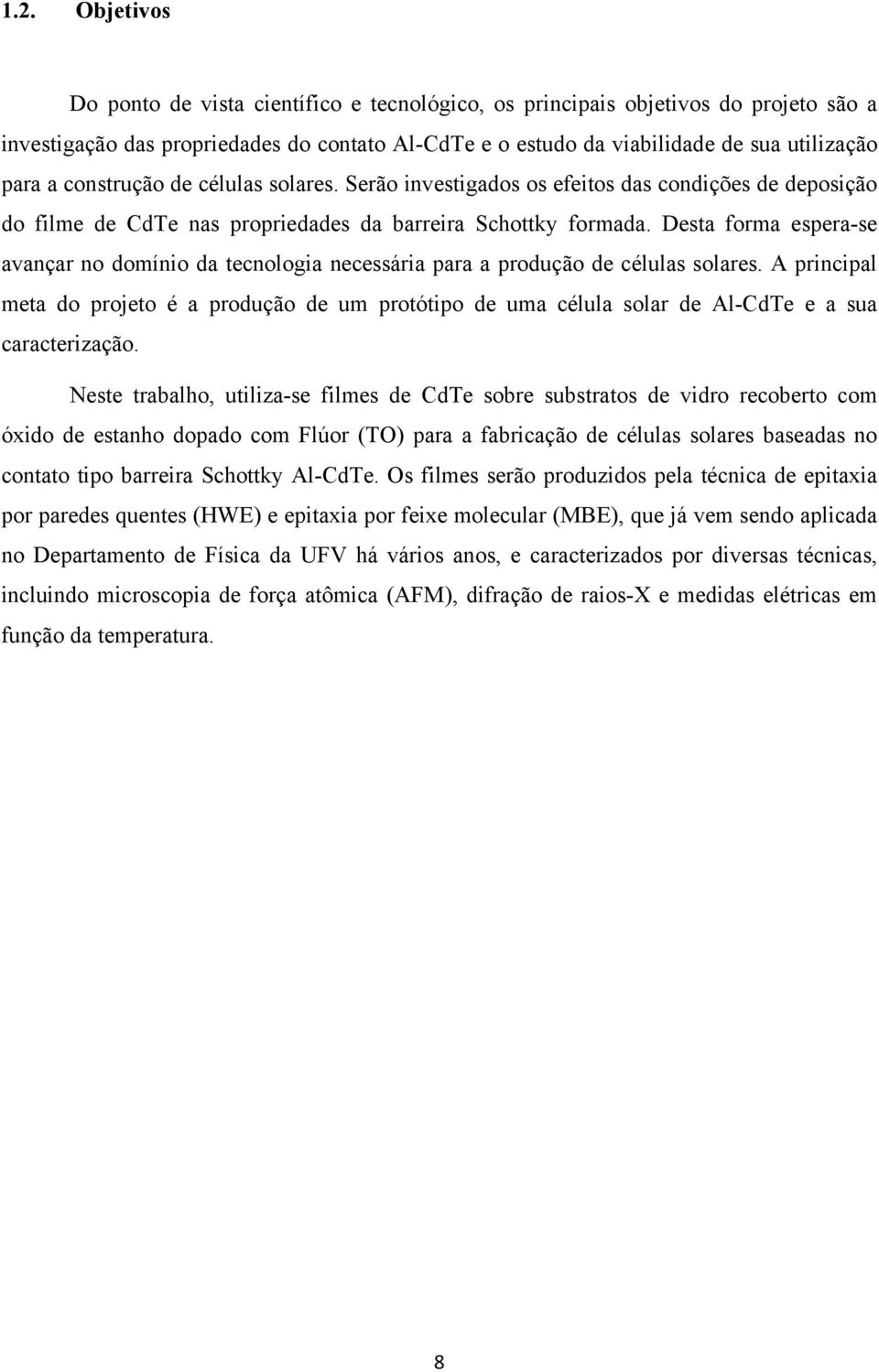 1.2. Objetivos

Do ponto de vista científico e tecnológico, os principais objetivos do projeto são a investigação das propriedades do contato Al-CdTe e o estudo da viabilidade de sua utilização para a construção de células solares. Serão investigados os efeitos das condições de deposição do filme de CdTe nas propriedades da barreira Schottky formada. Desta forma espera-se avançar no domínio da tecnologia necessária para a produção de células solares. A principal meta do projeto é a produção de um protótipo de uma célula solar de Al-CdTe e a sua caracterização.

Neste trabalho, utiliza-se filmes de CdTe sobre substratos de vidro recoberto com óxido de estanho dopado com Flúor (TO) para a fabricação de células solares baseadas no contato tipo barreira Schottky Al-CdTe. Os filmes serão produzidos pela técnica de epitaxia por paredes quentes (HWE) e epitaxia por feixe molecular (MBE), que já vem sendo aplicada no Departamento de Física da UFV há vários anos, e caracterizados por diversas técnicas, incluindo microscopia de força atômica (AFM), difração de raios-X e medidas elétricas em função da temperatura.

8